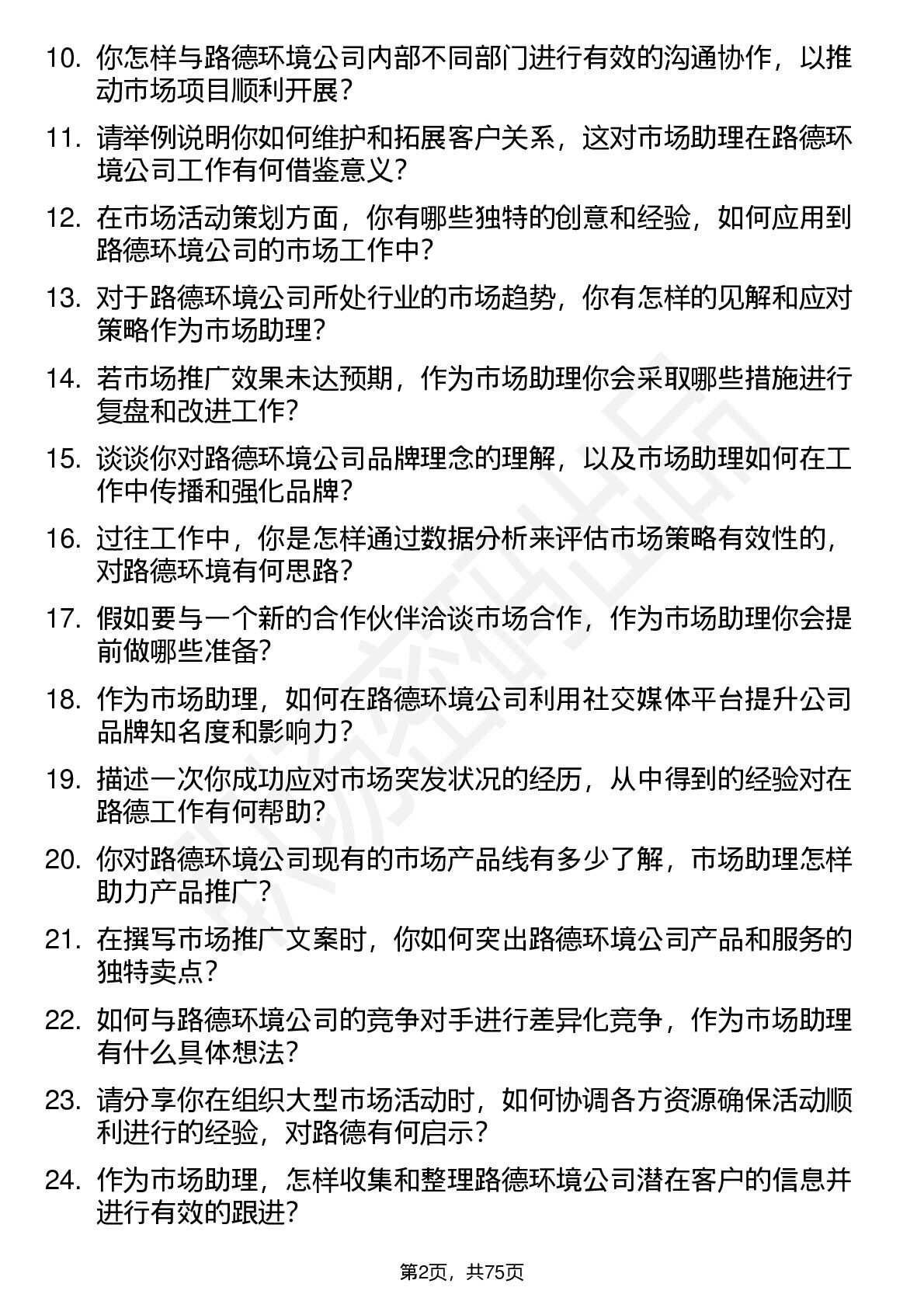 10. 你怎样与路德环境公司内部不同部门进行有效的沟通协作，以推动市场项目顺利开展？

11. 请举例说明你如何维护和拓展客户关系，这对市场助理在路德环境公司工作有何借鉴意义？

12. 在市场活动策划方面，你有哪些独特的创意和经验，如何应用到路德环境公司的市场工作中？

13. 对于路德环境公司所处行业的市场趋势，你有怎样的见解和应对策略作为市场助理？

14. 若市场推广效果未达预期，作为市场助理你会采取哪些措施进行复盘和改进工作？

15. 谈谈你对路德环境公司品牌理念的理解，以及市场助理如何在工作中传播和强化品牌？

16. 过往工作中，你是怎样通过数据分析来评估市场策略有效性的，对路德环境有何思路？

17. 假如要与一个新的合作伙伴洽谈市场合作，作为市场助理你会提前做哪些准备？

18. 作为市场助理，如何在路德环境公司利用社交媒体平台提升公司品牌知名度和影响力？

19. 描述一次你成功应对市场突发状况的经历，从中得到的经验对在路德工作有何帮助？

20. 你对路德环境公司现有的市场产品线有多少了解，市场助理怎样助力产品推广？

21. 在撰写市场推广文案时，你如何突出路德环境公司产品和服务的独特卖点？

22. 如何与路德环境公司的竞争对手进行差异化竞争，作为市场助理有什么具体想法？

23. 请分享你在组织大型市场活动时，如何协调各方资源确保活动顺利进行的经验，对路德有何启示？

24. 作为市场助理，怎样收集和整理路德环境公司潜在客户的信息并进行有效的跟进？

第2页，共75页